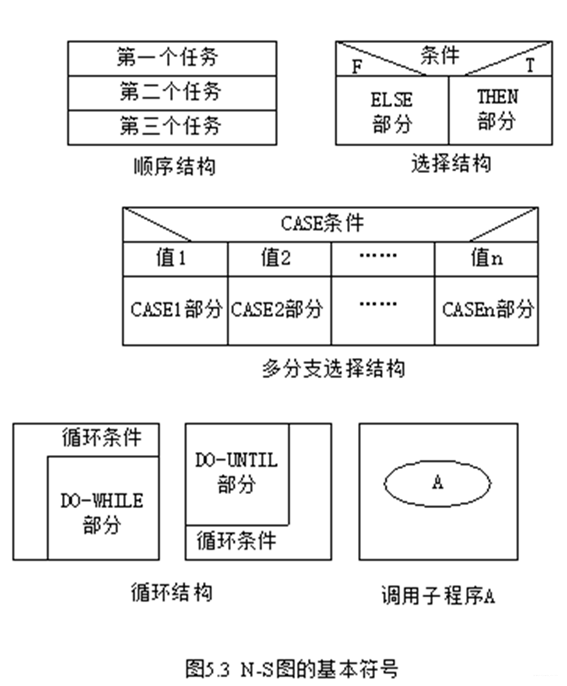 第一个任务
第二个任务
第三个任务

顺序结构

条件
F
T
ELSE 部分
THEN 部分

选择结构

CASE条件

| 值1 | 值2 | …… | 值n |
|---|---|---|---|
| CASE1部分 | CASE2部分 | …… | CASEn部分 |

多分支选择结构

循环条件
DO-WHILE 部分

DO-UNTIL 部分
循环条件

循环结构

A

调用子程序A

图5.3 N-S图的基本符号